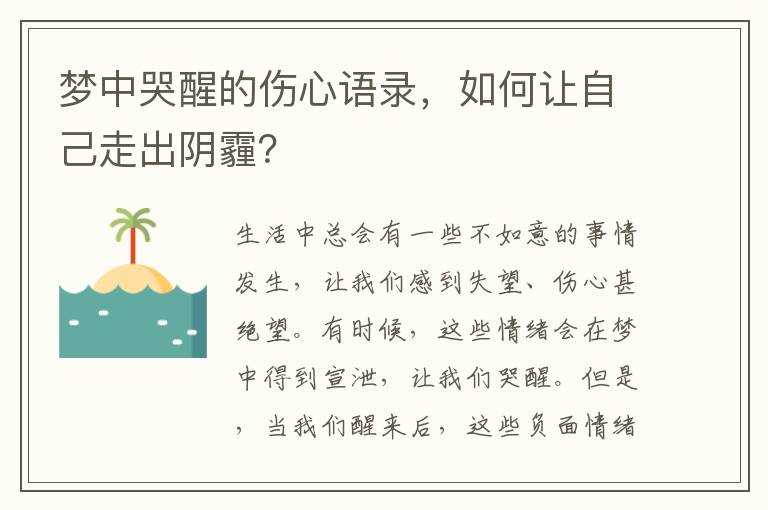 梦中哭醒的伤心语录，如何让自己走出阴霾？

生活中总会有一些不如意的事情发生，让我们感到失望、伤心甚绝望。有时候，这些情绪会在梦中得到宣泄，让我们哭醒。但是，当我们醒来后，这些负面情绪